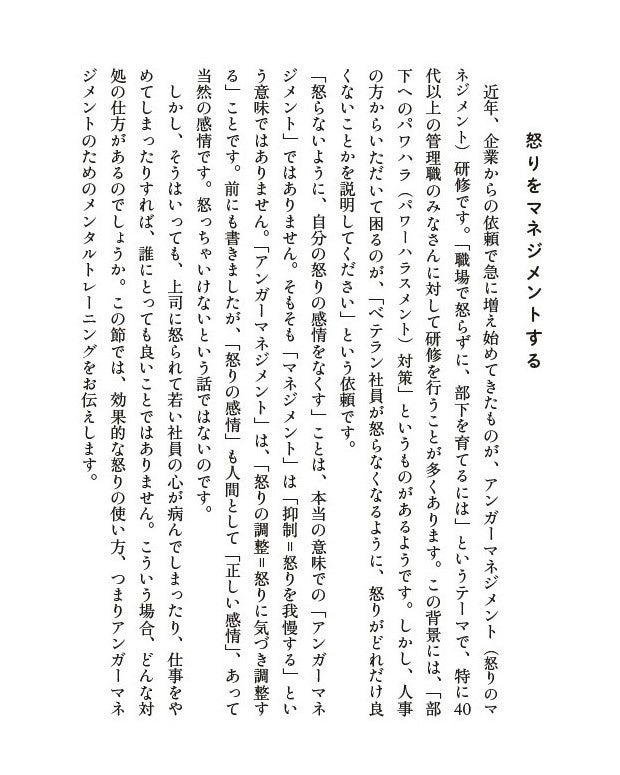 怒りをマネジメントする

近年、企業からの依頼で急に増え始めてきたものが、アンガーマネジメント（怒りのマネジメント）研修です。「職場で怒らずに、部下を育てるには」というテーマで、特に40代以上の管理職のみなさんに対して研修を行うことが多くあります。この背景には、「部下へのパワハラ（パワーハラスメント）対策」というものがあるようです。しかし、人事の方からいただいて困るのが、「ベテラン社員が怒らなくなるように、怒りがどれだけ良くないことかを説明してください」という依頼です。

「怒らないように、自分の怒りの感情をなくす」ことは、本当の意味での「アンガーマネジメント」ではありません。そもそも「マネジメント」は「抑制＝怒りを我慢する」という意味ではありません。「アンガーマネジメント」は、「怒りの調整＝怒りに気づき調整する」ことです。前にも書きましたが、「怒りの感情」も人間として「正しい感情」、あって当然の感情です。怒っちゃいけないという話ではないのです。

しかし、そうはいっても、上司に怒られて若い社員の心が病んでしまったり、仕事をやめてしまったりすれば、誰にとっても良いことではありません。こういう場合、どんな対処の仕方があるのでしょうか。この節では、効果的な怒りの使い方、つまりアンガーマネジメントのためのメンタルトレーニングをお伝えします。